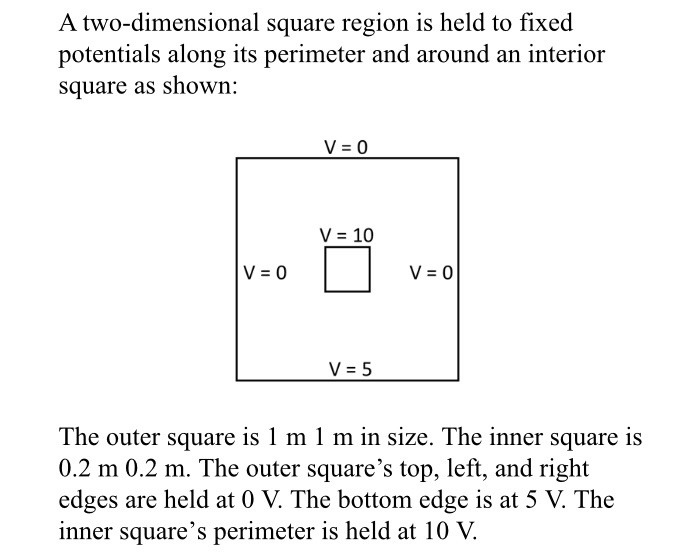 A two-dimensional square region is held to fixed potentials along its perimeter and around an interior square as shown:

V = 0

V = 10

V = 0

V = 0

V = 5

The outer square is 1 m 1 m in size. The inner square is 0.2 m 0.2 m. The outer square's top, left, and right edges are held at 0 V. The bottom edge is at 5 V. The inner square's perimeter is held at 10 V.